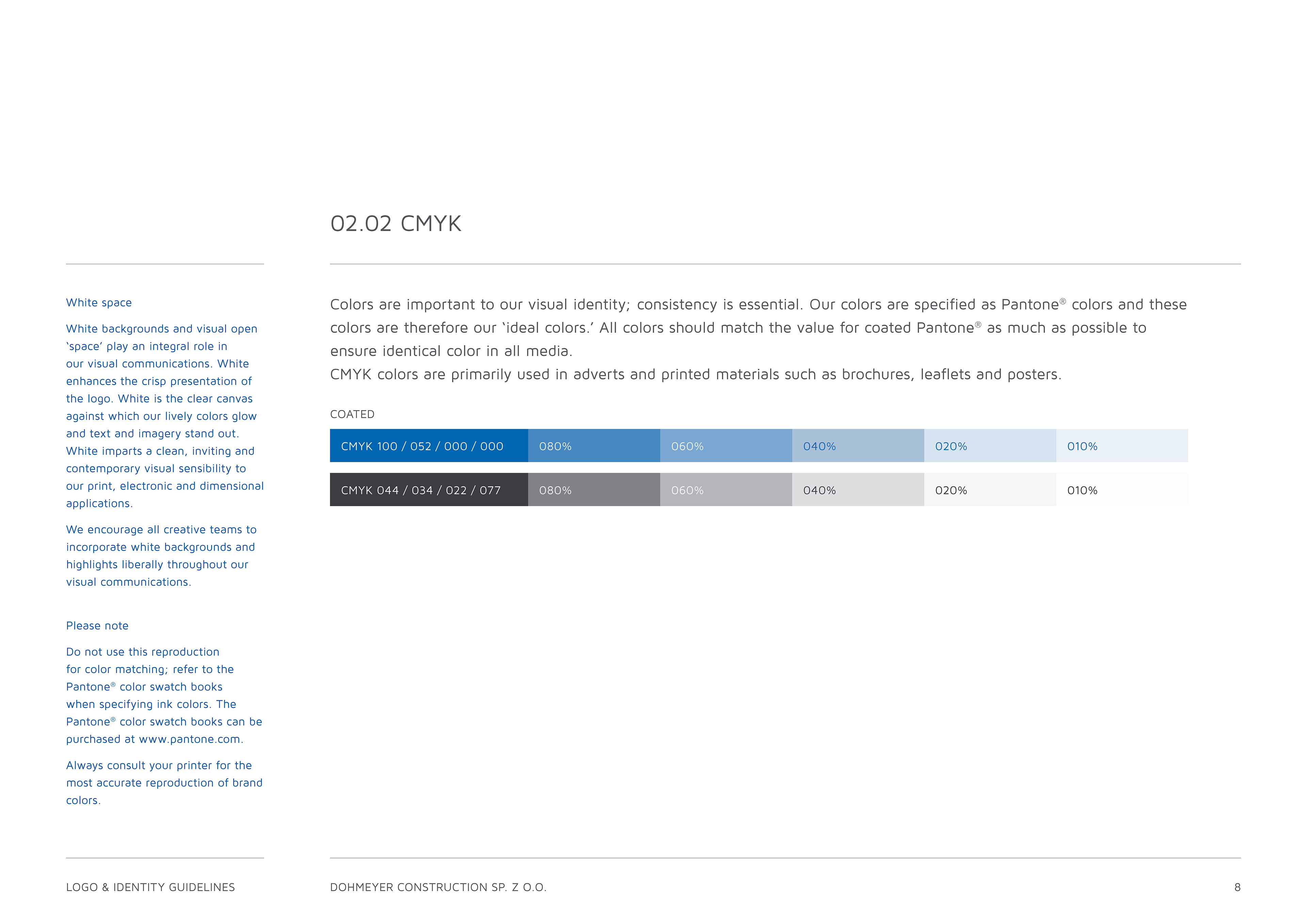 02.02 CMYK

White space

White backgrounds and visual open ‘space’ play an integral role in our visual communications. White enhances the crisp presentation of the logo. White is the clear canvas against which our lively colors glow and text and imagery stand out. White imparts a clean, inviting and contemporary visual sensibility to our print, electronic and dimensional applications.

We encourage all creative teams to incorporate white backgrounds and highlights liberally throughout our visual communications.

Please note

Do not use this reproduction for color matching; refer to the Pantone® color swatch books when specifying ink colors. The Pantone® color swatch books can be purchased at www.pantone.com.

Always consult your printer for the most accurate reproduction of brand colors.

Colors are important to our visual identity; consistency is essential. Our colors are specified as Pantone® colors and these colors are therefore our ‘ideal colors.’ All colors should match the value for coated Pantone® as much as possible to ensure identical color in all media.
CMYK colors are primarily used in adverts and printed materials such as brochures, leaflets and posters.

COATED

| CMYK 100 / 052 / 000 / 000 | 080% | 060% | 040% | 020% | 010% |
|---|---|---|---|---|---|
| CMYK 044 / 034 / 022 / 077 | 080% | 060% | 040% | 020% | 010% |

LOGO & IDENTITY GUIDELINES

DOHMEYER CONSTRUCTION SP. Z O.O.

8